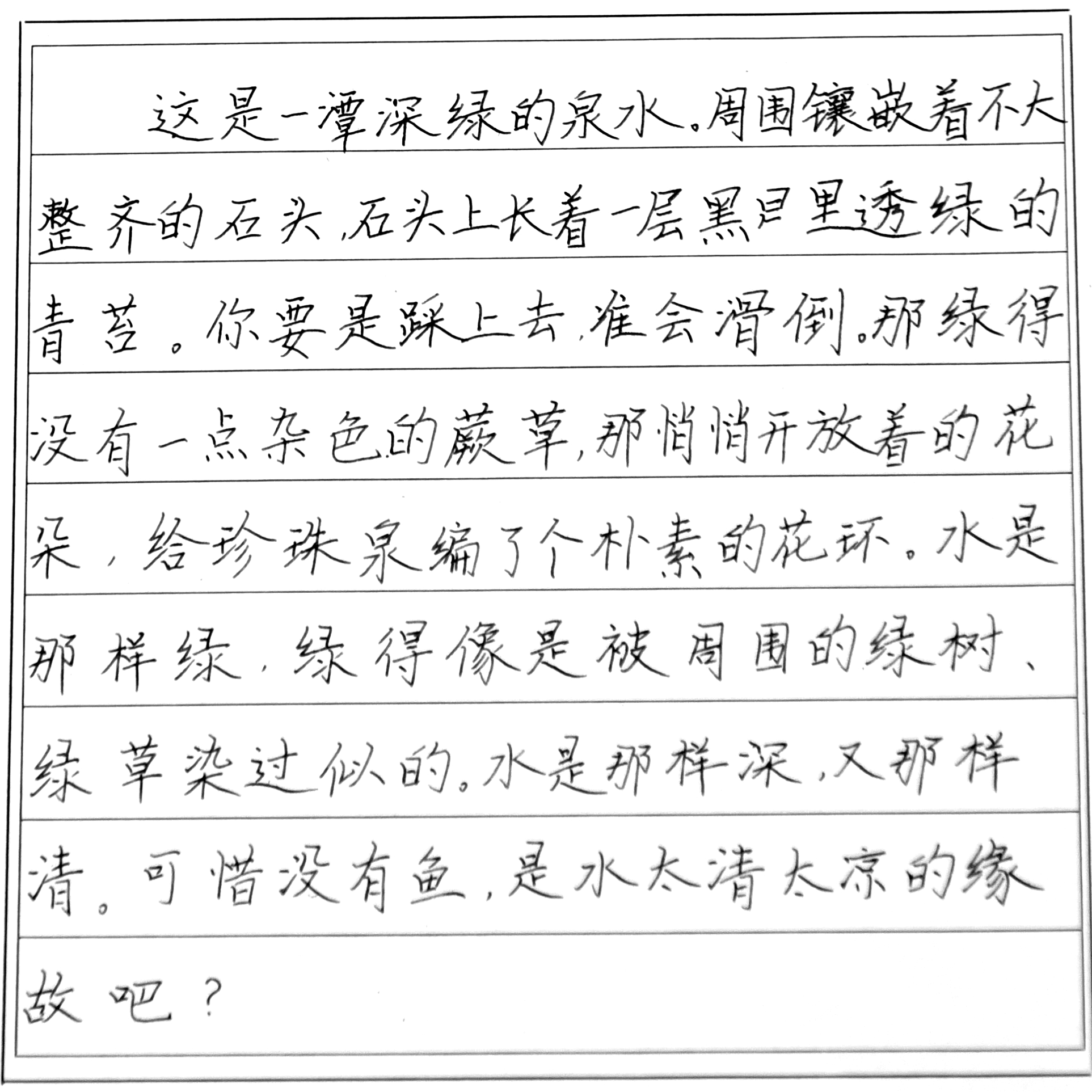 这是一潭深绿的泉水。周围镶嵌着不大整齐的石头，石头上长着一层黑里透绿的青苔。你要是踩上去，准会滑倒。那绿得没有一点杂色的蕨草，那悄悄开放着的花朵，给珍珠泉编了个朴素的花环。水是那样绿，绿得像是被周围的绿树、绿草染过似的。水是那样深，又那样清。可惜没有鱼，是水太清太凉的缘故吧？